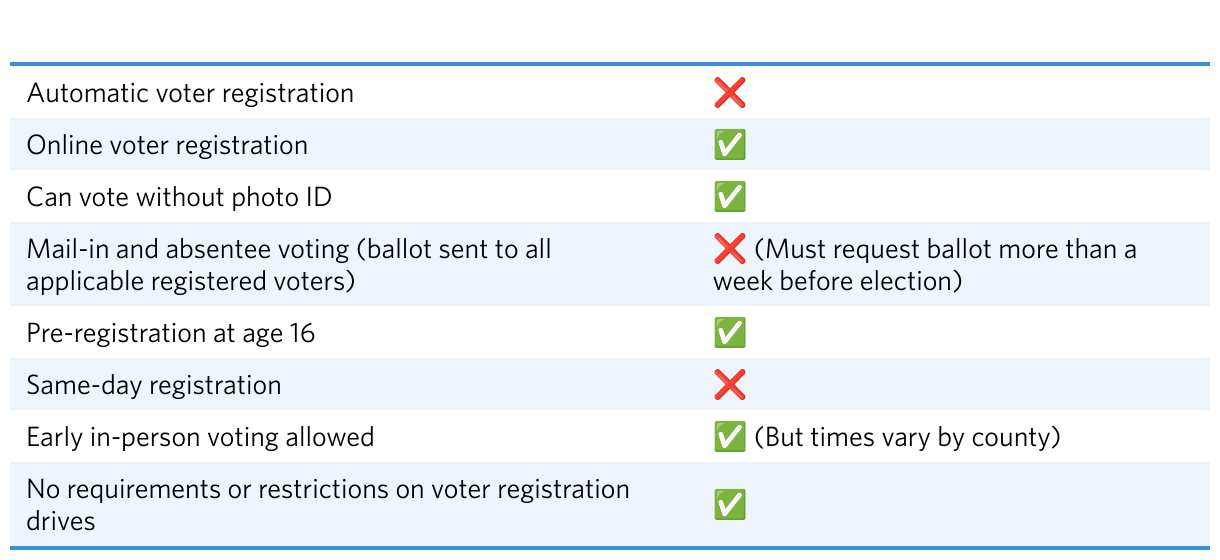 | | |
|---|---|
| Automatic voter registration | ❌ |
| Online voter registration | ✅ |
| Can vote without photo ID | ✅ |
| Mail-in and absentee voting (ballot sent to all applicable registered voters) | ❌ (Must request ballot more than a week before election) |
| Pre-registration at age 16 | ✅ |
| Same-day registration | ❌ |
| Early in-person voting allowed | ✅ (But times vary by county) |
| No requirements or restrictions on voter registration drives | ✅ |